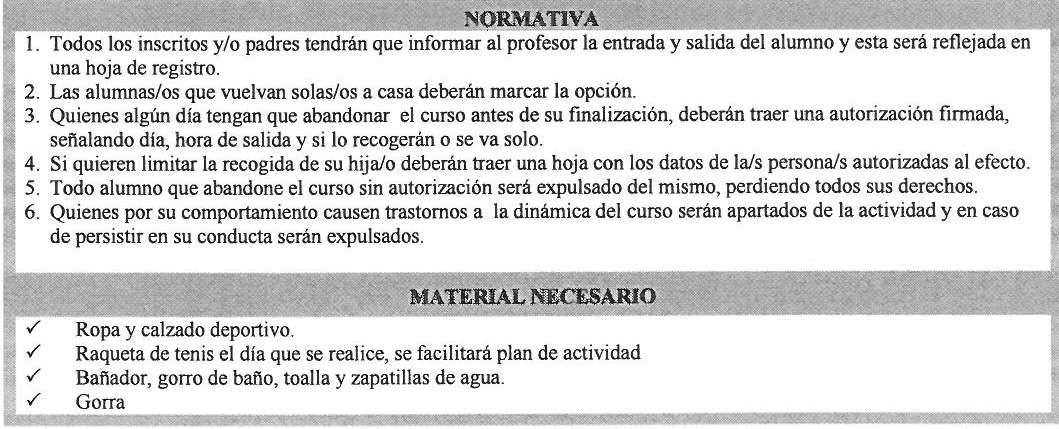 NORMATIVA

1. Todos los inscritos y/o padres tendrán que informar al profesor la entrada y salida del alumno y esta será reflejada en una hoja de registro.
2. Las alumnas/os que vuelvan solas/os a casa deberán marcar la opción.
3. Quienes algún día tengan que abandonar el curso antes de su finalización, deberán traer una autorización firmada, señalando día, hora de salida y si lo recogerán o se va solo.
4. Si quieren limitar la recogida de su hija/o deberán traer una hoja con los datos de la/s persona/s autorizadas al efecto.
5. Todo alumno que abandone el curso sin autorización será expulsado del mismo, perdiendo todos sus derechos.
6. Quienes por su comportamiento causen trastornos a la dinámica del curso serán apartados de la actividad y en caso de persistir en su conducta serán expulsados.

MATERIAL NECESARIO

✓ Ropa y calzado deportivo.
✓ Raqueta de tenis el día que se realice, se facilitará plan de actividad
✓ Bañador, gorro de baño, toalla y zapatillas de agua.
✓ Gorra